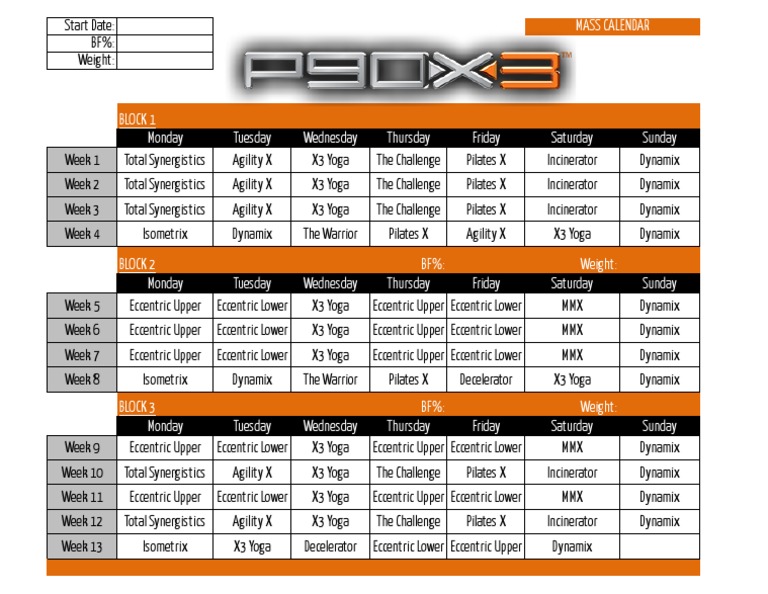 Start Date:
BF%:
Weight:

MASS CALENDAR

P90X3™

BLOCK 1

|  | Monday | Tuesday | Wednesday | Thursday | Friday | Saturday | Sunday |
|---|---|---|---|---|---|---|---|
| Week 1 | Total Synergistics | Agility X | X3 Yoga | The Challenge | Pilates X | Incinerator | Dynamix |
| Week 2 | Total Synergistics | Agility X | X3 Yoga | The Challenge | Pilates X | Incinerator | Dynamix |
| Week 3 | Total Synergistics | Agility X | X3 Yoga | The Challenge | Pilates X | Incinerator | Dynamix |
| Week 4 | Isometrix | Dynamix | The Warrior | Pilates X | Agility X | X3 Yoga | Dynamix |

BLOCK 2 BF%: Weight:

|  | Monday | Tuesday | Wednesday | Thursday | Friday | Saturday | Sunday |
|---|---|---|---|---|---|---|---|
| Week 5 | Eccentric Upper | Eccentric Lower | X3 Yoga | Eccentric Upper | Eccentric Lower | MMX | Dynamix |
| Week 6 | Eccentric Upper | Eccentric Lower | X3 Yoga | Eccentric Upper | Eccentric Lower | MMX | Dynamix |
| Week 7 | Eccentric Upper | Eccentric Lower | X3 Yoga | Eccentric Upper | Eccentric Lower | MMX | Dynamix |
| Week 8 | Isometrix | Dynamix | The Warrior | Pilates X | Decelerator | X3 Yoga | Dynamix |

BLOCK 3 BF%: Weight:

|  | Monday | Tuesday | Wednesday | Thursday | Friday | Saturday | Sunday |
|---|---|---|---|---|---|---|---|
| Week 9 | Eccentric Upper | Eccentric Lower | X3 Yoga | Eccentric Upper | Eccentric Lower | MMX | Dynamix |
| Week 10 | Total Synergistics | Agility X | X3 Yoga | The Challenge | Pilates X | Incinerator | Dynamix |
| Week 11 | Eccentric Upper | Eccentric Lower | X3 Yoga | Eccentric Upper | Eccentric Lower | MMX | Dynamix |
| Week 12 | Total Synergistics | Agility X | X3 Yoga | The Challenge | Pilates X | Incinerator | Dynamix |
| Week 13 | Isometrix | X3 Yoga | Decelerator | Eccentric Lower | Eccentric Upper | Dynamix |  |